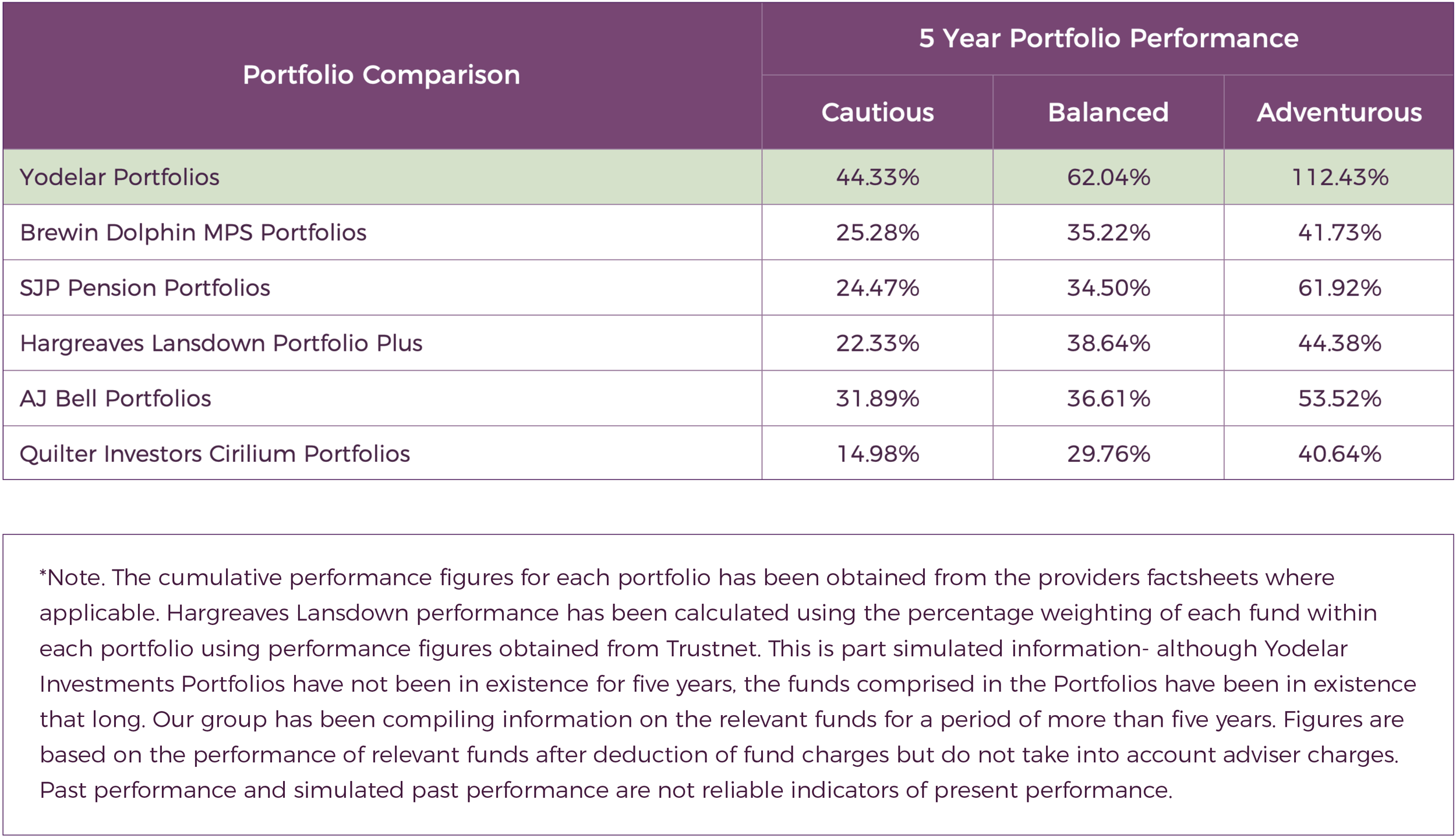 | Portfolio Comparison | 5 Year Portfolio Performance | | |
|---|---|---|---|
| | Cautious | Balanced | Adventurous |
| Yodelar Portfolios | 44.33% | 62.04% | 112.43% |
| Brewin Dolphin MPS Portfolios | 25.28% | 35.22% | 41.73% |
| SJP Pension Portfolios | 24.47% | 34.50% | 61.92% |
| Hargreaves Lansdown Portfolio Plus | 22.33% | 38.64% | 44.38% |
| AJ Bell Portfolios | 31.89% | 36.61% | 53.52% |
| Quilter Investors Cirilium Portfolios | 14.98% | 29.76% | 40.64% |

*Note. The cumulative performance figures for each portfolio has been obtained from the providers factsheets where applicable. Hargreaves Lansdown performance has been calculated using the percentage weighting of each fund within each portfolio using performance figures obtained from Trustnet. This is part simulated information- although Yodelar Investments Portfolios have not been in existence for five years, the funds comprised in the Portfolios have been in existence that long. Our group has been compiling information on the relevant funds for a period of more than five years. Figures are based on the performance of relevant funds after deduction of fund charges but do not take into account adviser charges. Past performance and simulated past performance are not reliable indicators of present performance.